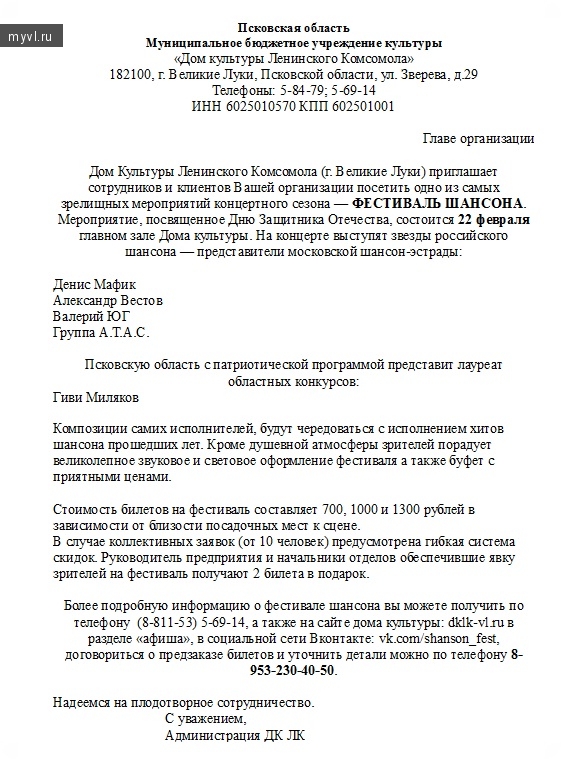 myvl.ru

Псковская область
Муниципальное бюджетное учреждение культуры
«Дом культуры Ленинского Комсомола»
182100, г. Великие Луки, Псковской области, ул. Зверева, д.29
Телефоны: 5-84-79; 5-69-14
ИНН 6025010570 КПП 602501001

Главе организации

Дом Культуры Ленинского Комсомола (г. Великие Луки) приглашает сотрудников и клиентов Вашей организации посетить одно из самых зрелищных мероприятий концертного сезона — ФЕСТИВАЛЬ ШАНСОНА. Мероприятие, посвященное Дню Защитника Отечества, состоится 22 февраля главном зале Дома культуры. На концерте выступят звезды российского шансона — представители московской шансон-эстрады:

Денис Мафик
Александр Вестов
Валерий ЮГ
Группа А.Т.А.С.

Псковскую область с патриотической программой представит лауреат областных конкурсов:
Гиви Миляков

Композиции самих исполнителей, будут чередоваться с исполнением хитов шансона прошедших лет. Кроме душевной атмосферы зрителей порадует великолепное звуковое и световое оформление фестиваля а также буфет с приятными ценами.

Стоимость билетов на фестиваль составляет 700, 1000 и 1300 рублей в зависимости от близости посадочных мест к сцене.
В случае коллективных заявок (от 10 человек) предусмотрена гибкая система скидок. Руководитель предприятия и начальники отделов обеспечившие явку зрителей на фестиваль получают 2 билета в подарок.

Более подробную информацию о фестивале шансона вы можете получить по телефону (8-811-53) 5-69-14, а также на сайте дома культуры: dklk-vl.ru в разделе «афиша», в социальной сети Вконтакте: vk.com/shanson_fest, договориться о предзаказе билетов и уточнить детали можно по телефону 8-953-230-40-50.

Надеемся на плодотворное сотрудничество.
С уважением,
Администрация ДК ЛК